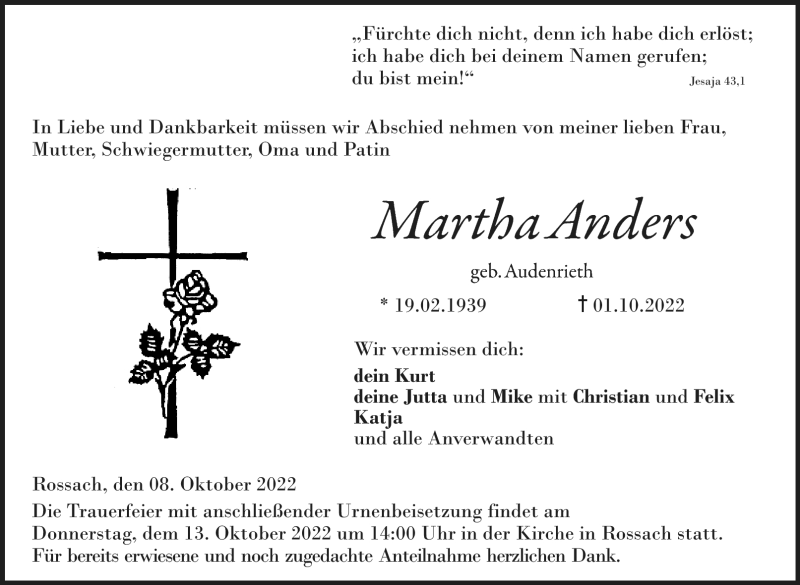 „Fürchte dich nicht, denn ich habe dich erlöst; ich habe dich bei deinem Namen gerufen; du bist mein!“ Jesaja 43,1

In Liebe und Dankbarkeit müssen wir Abschied nehmen von meiner lieben Frau, Mutter, Schwiegermutter, Oma und Patin

Martha Anders

geb. Audenrieth

* 19.02.1939 † 01.10.2022

Wir vermissen dich:

dein Kurt
deine Jutta und Mike mit Christian und Felix
Katja
und alle Anverwandten

Rossach, den 08. Oktober 2022

Die Trauerfeier mit anschließender Urnenbeisetzung findet am Donnerstag, dem 13. Oktober 2022 um 14:00 Uhr in der Kirche in Rossach statt.
Für bereits erwiesene und noch zugedachte Anteilnahme herzlichen Dank.